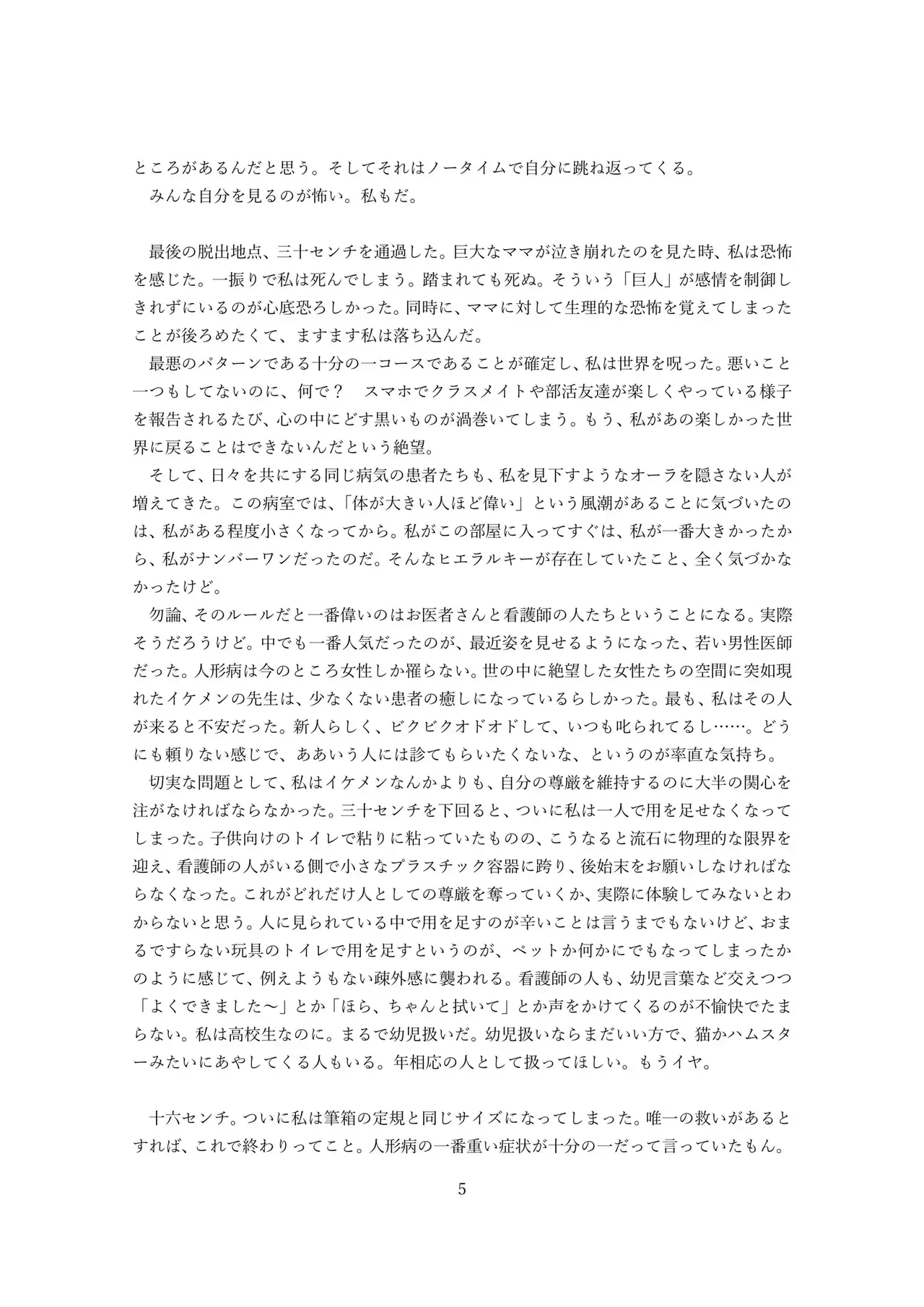 ところがあるんだと思う。そしてそれはノータイムで自分に跳ね返ってくる。
　みんな自分を見るのが怖い。私もだ。

　最後の脱出地点、三十センチを通過した。巨大なママが泣き崩れたのを見た時、私は恐怖を感じた。一振りで私は死んでしまう。踏まれても死ぬ。そういう「巨人」が感情を制御しきれずにいるのが心底恐ろしかった。同時に、ママに対して生理的な恐怖を覚えてしまったことが後ろめたくて、ますます私は落ち込んだ。
　最悪のパターンである十分の一コースであることが確定し、私は世界を呪った。悪いこと一つもしてないのに、何で？　スマホでクラスメイトや部活友達が楽しくやっている様子を報告されるたび、心の中にどす黒いものが渦巻いてしまう。もう、私があの楽しかった世界に戻ることはできないんだという絶望。
　そして、日々を共にする同じ病気の患者たちも、私を見下すようなオーラを隠さない人が増えてきた。この病室では、「体が大きい人ほど偉い」という風潮があることに気づいたのは、私がある程度小さくなってから。私がこの部屋に入ってすぐは、私が一番大きかったから、私がナンバーワンだったのだ。そんなヒエラルキーが存在していたこと、全く気づかなかったけど。
　勿論、そのルールだと一番偉いのはお医者さんと看護師の人たちということになる。実際そうだろうけど。中でも一番人気だったのが、最近姿を見せるようになった、若い男性医師だった。人形病は今のところ女性しか罹らない。世の中に絶望した女性たちの空間に突如現れたイケメンの先生は、少なくない患者の癒しになっているらしかった。最も、私はその人が来ると不安だった。新人らしく、ビクビクオドオドして、いつも叱られてるし……。どうにも頼りない感じで、ああいう人には診てもらいたくないな、というのが率直な気持ち。
　切実な問題として、私はイケメンなんかよりも、自分の尊厳を維持するのに大半の関心を注がなければならなかった。三十センチを下回ると、ついに私は一人で用を足せなくなってしまった。子供向けのトイレで粘りに粘っていたものの、こうなると流石に物理的な限界を迎え、看護師の人がいる側で小さなプラスチック容器に跨り、後始末をお願いしなければならなくなった。これがどれだけ人としての尊厳を奪っていくか、実際に体験してみないとわからないと思う。人に見られている中で用を足すのが辛いことは言うまでもないけど、おまるですらない玩具のトイレで用を足すというのが、ペットか何かにでもなってしまったかのように感じて、例えようもない疎外感に襲われる。看護師の人も、幼児言葉など交えつつ「よくできました～」とか「ほら、ちゃんと拭いて」とか声をかけてくるのが不愉快でたまらない。私は高校生なのに。まるで幼児扱いだ。幼児扱いならまだいい方で、猫かハムスターみたいにあやしてくる人もいる。年相応の人として扱ってほしい。もうイヤ。

　十六センチ。ついに私は筆箱の定規と同じサイズになってしまった。唯一の救いがあるとすれば、これで終わりってこと。人形病の一番重い症状が十分の一だって言っていたもん。

5